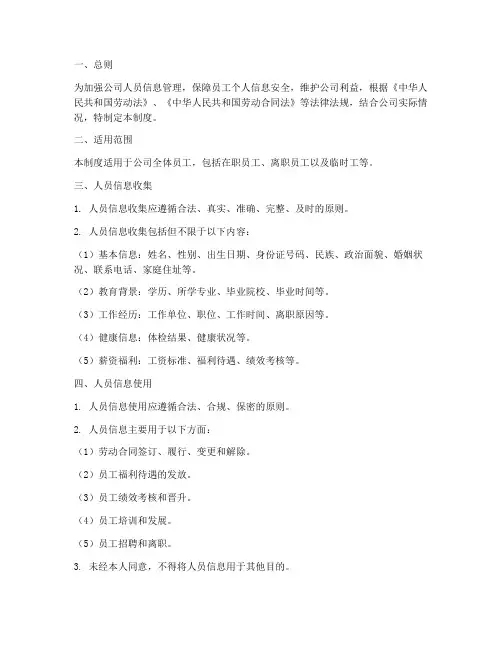 一、总则

为加强公司人员信息管理，保障员工个人信息安全，维护公司利益，根据《中华人民共和国劳动法》、《中华人民共和国劳动合同法》等法律法规，结合公司实际情况，特制定本制度。

二、适用范围

本制度适用于公司全体员工，包括在职员工、离职员工以及临时工等。

三、人员信息收集

1. 人员信息收集应遵循合法、真实、准确、完整、及时的原则。

2. 人员信息收集包括但不限于以下内容：

（1）基本信息：姓名、性别、出生日期、身份证号码、民族、政治面貌、婚姻状况、联系电话、家庭住址等。

（2）教育背景：学历、所学专业、毕业院校、毕业时间等。

（3）工作经历：工作单位、职位、工作时间、离职原因等。

（4）健康信息：体检结果、健康状况等。

（5）薪资福利：工资标准、福利待遇、绩效考核等。

四、人员信息使用

1. 人员信息使用应遵循合法、合规、保密的原则。

2. 人员信息主要用于以下方面：

（1）劳动合同签订、履行、变更和解除。

（2）员工福利待遇的发放。

（3）员工绩效考核和晋升。

（4）员工培训和发展。

（5）员工招聘和离职。

3. 未经本人同意，不得将人员信息用于其他目的。